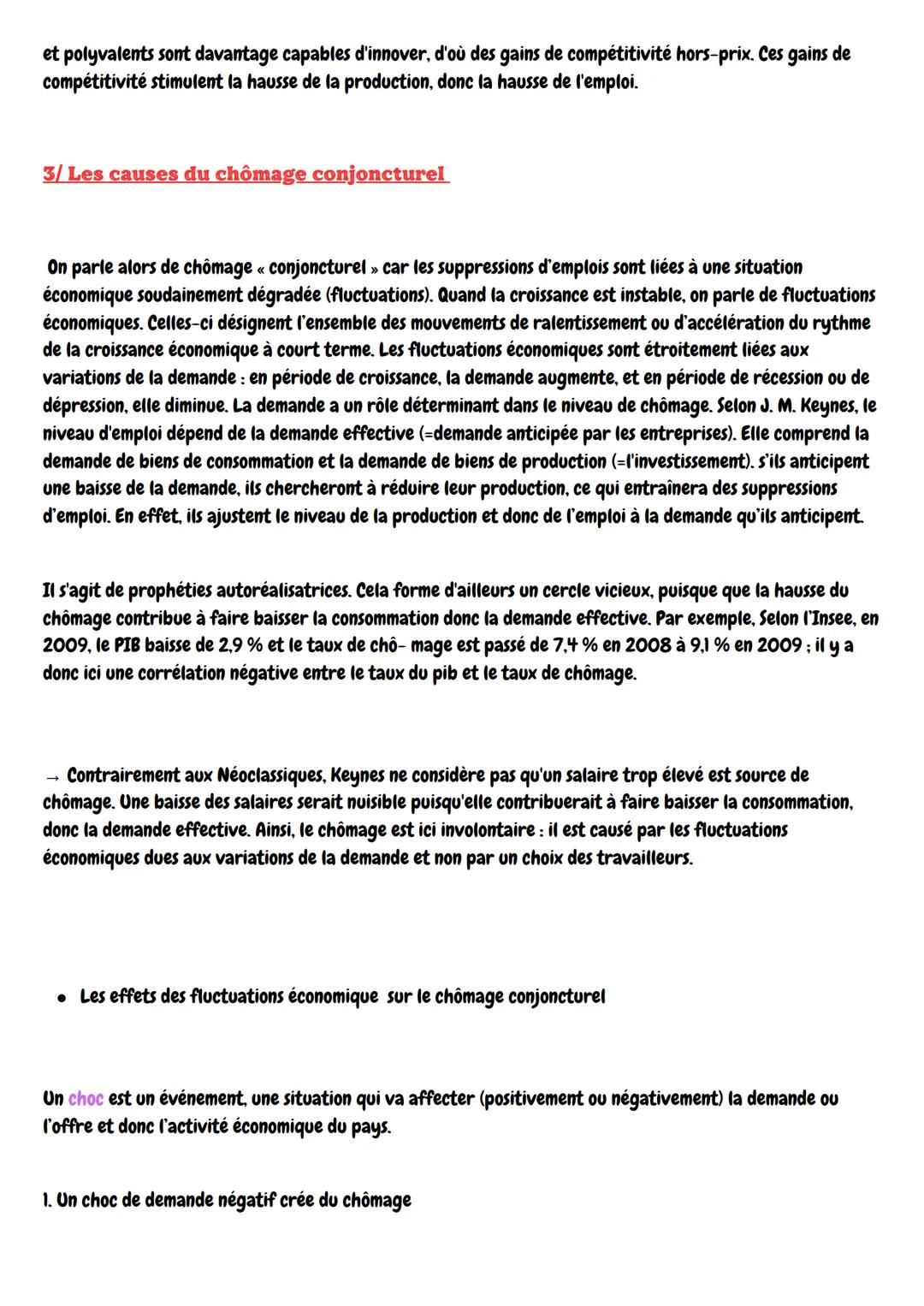 et polyvalents sont davantage capables d'innover, d'où des gains de compétitivité hors-prix. Ces gains de compétitivité stimulent la hausse de la production, donc la hausse de l'emploi.

3/ Les causes du chômage conjoncturel

On parle alors de chômage « conjoncturel » car les suppressions d'emplois sont liées à une situation économique soudainement dégradée (fluctuations). Quand la croissance est instable, on parle de fluctuations économiques. Celles-ci désignent l'ensemble des mouvements de ralentissement ou d'accélération du rythme de la croissance économique à court terme. Les fluctuations économiques sont étroitement liées aux variations de la demande : en période de croissance, la demande augmente, et en période de récession ou de dépression, elle diminue. La demande a un rôle déterminant dans le niveau de chômage. Selon J. M. Keynes, le niveau d'emploi dépend de la demande effective (=demande anticipée par les entreprises). Elle comprend la demande de biens de consommation et la demande de biens de production (=l'investissement). s'ils anticipent une baisse de la demande, ils chercheront à réduire leur production, ce qui entraînera des suppressions d'emploi. En effet, ils ajustent le niveau de la production et donc de l'emploi à la demande qu'ils anticipent.

Il s'agit de prophéties autoréalisatrices. Cela forme d'ailleurs un cercle vicieux, puisque que la hausse du chômage contribue à faire baisser la consommation donc la demande effective. Par exemple, Selon l'Insee, en 2009, le PIB baisse de 2,9 % et le taux de chô- mage est passé de 7,4 % en 2008 à 9,1 % en 2009 ; il y a donc ici une corrélation négative entre le taux du pib et le taux de chômage.

→ Contrairement aux Néoclassiques, Keynes ne considère pas qu'un salaire trop élevé est source de chômage. Une baisse des salaires serait nuisible puisqu'elle contribuerait à faire baisser la consommation, donc la demande effective. Ainsi, le chômage est ici involontaire : il est causé par les fluctuations économiques dues aux variations de la demande et non par un choix des travailleurs.

• Les effets des fluctuations économique sur le chômage conjoncturel

Un choc est un événement, une situation qui va affecter (positivement ou négativement) la demande ou l'offre et donc l'activité économique du pays.

1. Un choc de demande négatif crée du chômage